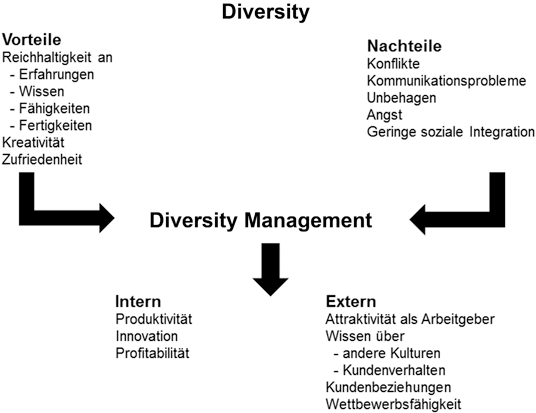 Diversity

Vorteile
Reichhaltigkeit an
- Erfahrungen
- Wissen
- Fähigkeiten
- Fertigkeiten
Kreativität
Zufriedenheit

Nachteile
Konflikte
Kommunikationsprobleme
Unbehagen
Angst
Geringe soziale Integration

Diversity Management

Intern
Produktivität
Innovation
Profitabilität

Extern
Attraktivität als Arbeitgeber
Wissen über
- andere Kulturen
- Kundenverhalten
Kundenbeziehungen
Wettbewerbsfähigkeit